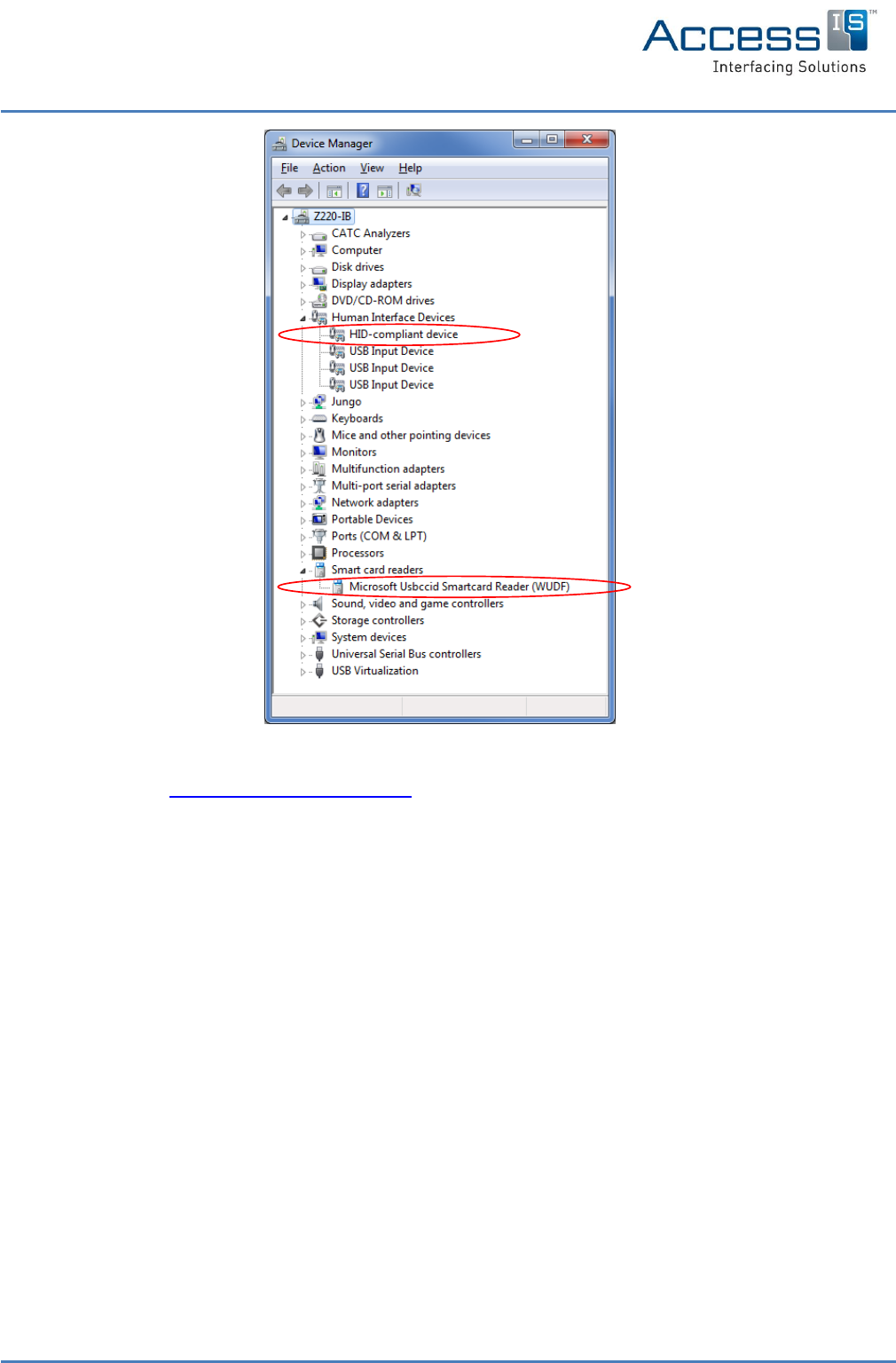 Access IS™
Interfacing Solutions

Device Manager

File Action View Help

Z220-IB
CATC Analyzers
Computer
Disk drives
Display adapters
DVD/CD-ROM drives
Human Interface Devices
HID-compliant device
USB Input Device
USB Input Device
USB Input Device
Jungo
Keyboards
Mice and other pointing devices
Monitors
Multifunction adapters
Multi-port serial adapters
Network adapters
Portable Devices
Ports (COM & LPT)
Processors
Smart card readers
Microsoft Usbccid Smartcard Reader (WUDF)
Sound, video and game controllers
Storage controllers
System devices
Universal Serial Bus controllers
USB Virtualization